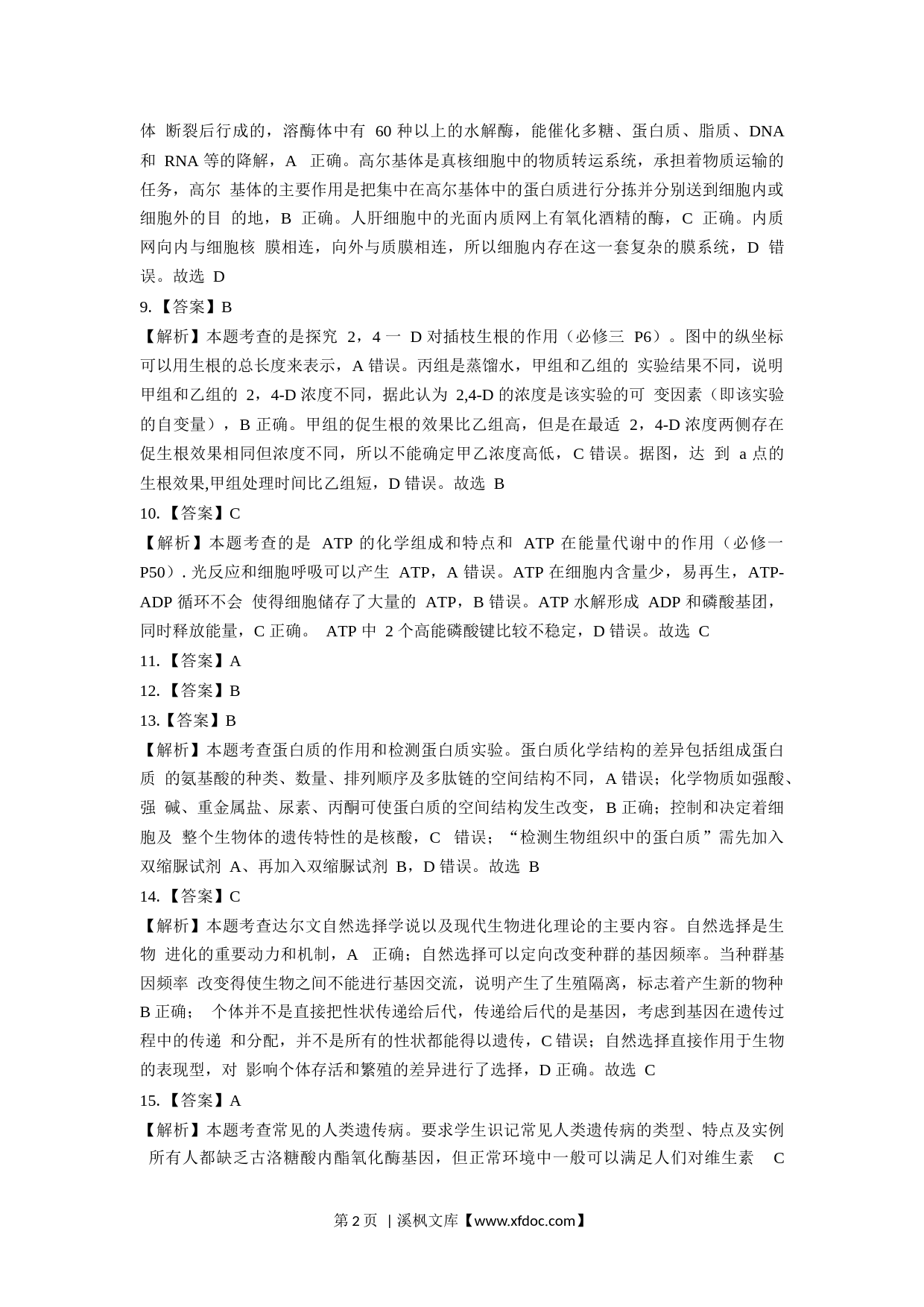 体 断裂后行成的，溶酶体中有 60 种以上的水解酶，能催化多糖、蛋白质、脂质、DNA 和 RNA 等的降解，A 正确。高尔基体是真核细胞中的物质转运系统，承担着物质运输的任务，高尔 基体的主要作用是把集中在高尔基体中的蛋白质进行分拣并分别送到细胞内或细胞外的目 的地，B 正确。人肝细胞中的光面内质网上有氧化酒精的酶，C 正确。内质网向内与细胞核 膜相连，向外与质膜相连，所以细胞内存在这一套复杂的膜系统，D 错误。故选 D

9.【答案】B

【解析】本题考查的是探究 2，4 一 D 对插枝生根的作用（必修三 P6）。图中的纵坐标可以用生根的总长度来表示，A 错误。丙组是蒸馏水，甲组和乙组的 实验结果不同，说明甲组和乙组的 2，4-D 浓度不同，据此认为 2,4-D 的浓度是该实验的可 变因素（即该实验的自变量），B 正确。甲组的促生根的效果比乙组高，但是在最适 2，4-D 浓度两侧存在促生根效果相同但浓度不同，所以不能确定甲乙浓度高低，C 错误。据图，达 到 a 点的生根效果,甲组处理时间比乙组短，D 错误。故选 B

10.【答案】C

【解析】本题考查的是 ATP 的化学组成和特点和 ATP 在能量代谢中的作用（必修一 P50）. 光反应和细胞呼吸可以产生 ATP，A 错误。ATP 在细胞内含量少，易再生，ATP-ADP 循环不会 使得细胞储存了大量的 ATP，B 错误。ATP 水解形成 ADP 和磷酸基团，同时释放能量，C 正确。 ATP 中 2 个高能磷酸键比较不稳定，D 错误。故选 C

11.【答案】A

12.【答案】B

13.【答案】B

【解析】本题考查蛋白质的作用和检测蛋白质实验。蛋白质化学结构的差异包括组成蛋白质 的氨基酸的种类、数量、排列顺序及多肽链的空间结构不同，A 错误；化学物质如强酸、强 碱、重金属盐、尿素、丙酮可使蛋白质的空间结构发生改变，B 正确；控制和决定着细胞及 整个生物体的遗传特性的是核酸，C 错误；“检测生物组织中的蛋白质”需先加入双缩脲试剂 A、再加入双缩脲试剂 B，D 错误。故选 B

14.【答案】C

【解析】本题考查达尔文自然选择学说以及现代生物进化理论的主要内容。自然选择是生物 进化的重要动力和机制，A 正确；自然选择可以定向改变种群的基因频率。当种群基因频率 改变得使生物之间不能进行基因交流，说明产生了生殖隔离，标志着产生新的物种 B 正确； 个体并不是直接把性状传递给后代，传递给后代的是基因，考虑到基因在遗传过程中的传递 和分配，并不是所有的性状都能得以遗传，C 错误；自然选择直接作用于生物的表现型，对 影响个体存活和繁殖的差异进行了选择，D 正确。故选 C

15.【答案】A

【解析】本题考查常见的人类遗传病。要求学生识记常见人类遗传病的类型、特点及实例 所有人都缺乏古洛糖酸内酯氧化酶基因，但正常环境中一般可以满足人们对维生素 C

第 2 页 | 溪枫文库【www.xfdoc.com】